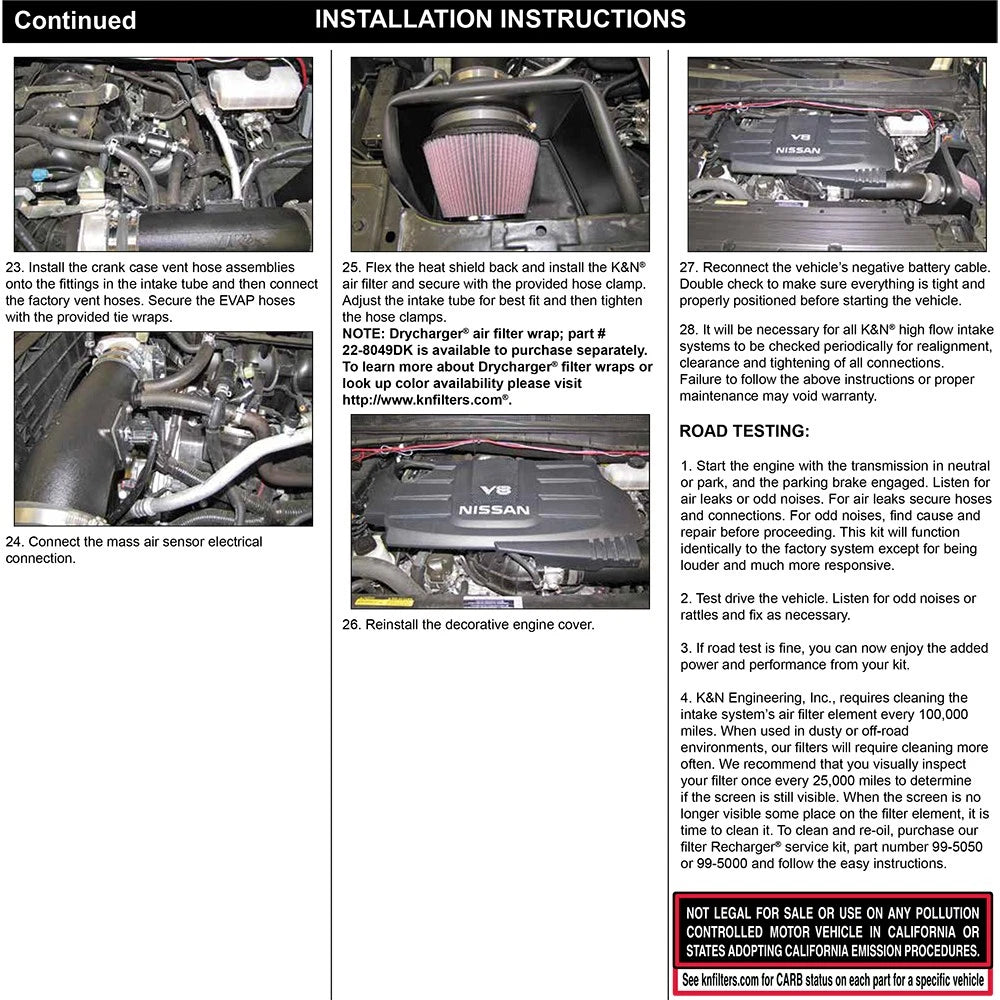 Continued INSTALLATION INSTRUCTIONS

23. Install the crank case vent hose assemblies onto the fittings in the intake tube and then connect the factory vent hoses. Secure the EVAP hoses with the provided tie wraps.

24. Connect the mass air sensor electrical connection.

25. Flex the heat shield back and install the K&N® air filter and secure with the provided hose clamp. Adjust the intake tube for best fit and then tighten the hose clamps.
NOTE: Drycharger® air filter wrap; part # 22-8049DK is available to purchase separately. To learn more about Drycharger® filter wraps or look up color availability please visit http://www.knfilters.com®.

V8 NISSAN

26. Reinstall the decorative engine cover.

V8 NISSAN

27. Reconnect the vehicle's negative battery cable. Double check to make sure everything is tight and properly positioned before starting the vehicle.

28. It will be necessary for all K&N® high flow intake systems to be checked periodically for realignment, clearance and tightening of all connections. Failure to follow the above instructions or proper maintenance may void warranty.

ROAD TESTING:

1. Start the engine with the transmission in neutral or park, and the parking brake engaged. Listen for air leaks or odd noises. For air leaks secure hoses and connections. For odd noises, find cause and repair before proceeding. This kit will function identically to the factory system except for being louder and much more responsive.

2. Test drive the vehicle. Listen for odd noises or rattles and fix as necessary.

3. If road test is fine, you can now enjoy the added power and performance from your kit.

4. K&N Engineering, Inc., requires cleaning the intake system's air filter element every 100,000 miles. When used in dusty or off-road environments, our filters will require cleaning more often. We recommend that you visually inspect your filter once every 25,000 miles to determine if the screen is still visible. When the screen is no longer visible some place on the filter element, it is time to clean it. To clean and re-oil, purchase our filter Recharger® service kit, part number 99-5050 or 99-5000 and follow the easy instructions.

NOT LEGAL FOR SALE OR USE ON ANY POLLUTION CONTROLLED MOTOR VEHICLE IN CALIFORNIA OR STATES ADOPTING CALIFORNIA EMISSION PROCEDURES.
See knfilters.com for CARB status on each part for a specific vehicle